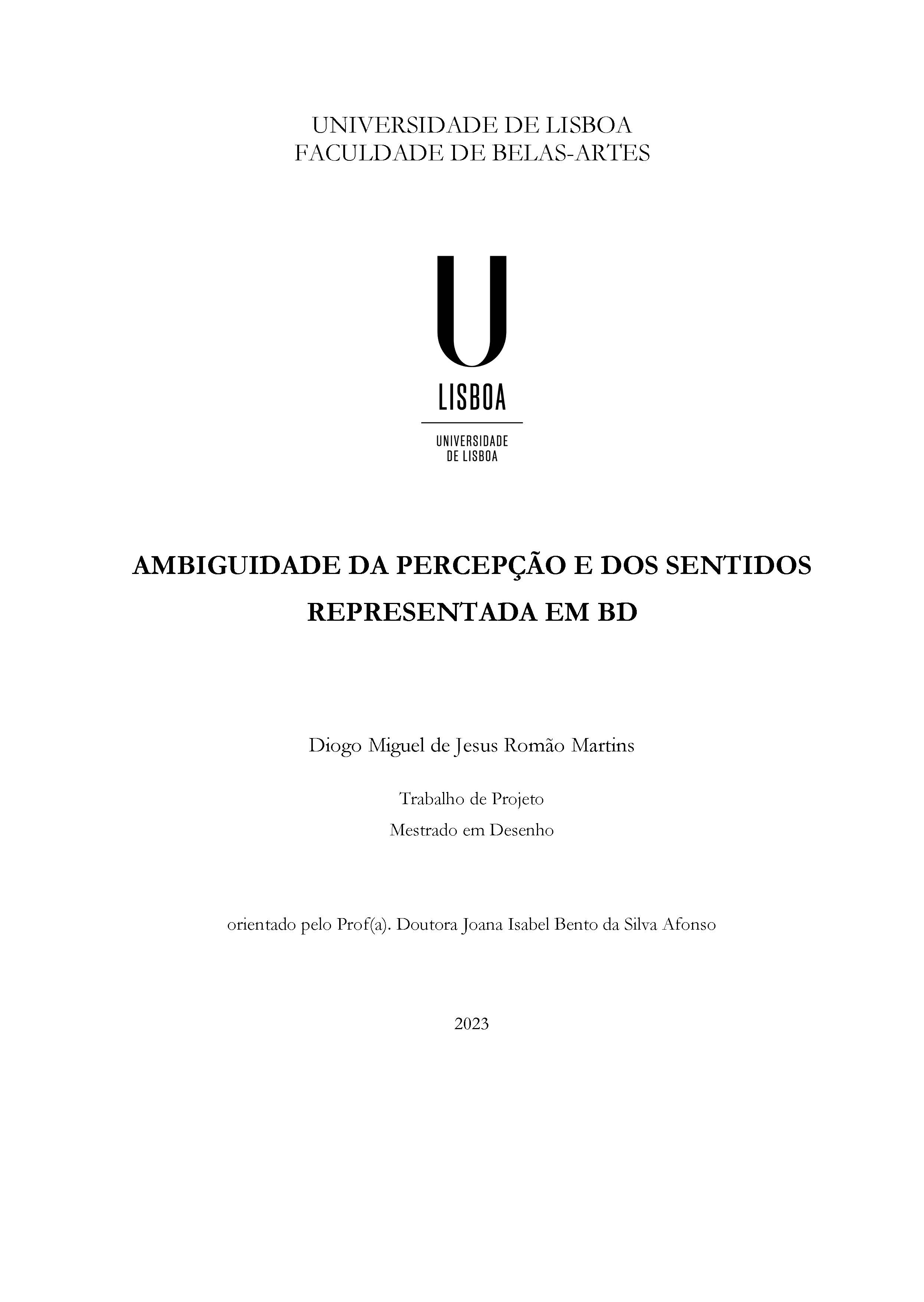 UNIVERSIDADE DE LISBOA
FACULDADE DE BELAS-ARTES

U
LISBOA
UNIVERSIDADE
DE LISBOA

AMBIGUIDADE DA PERCEPÇÃO E DOS SENTIDOS REPRESENTADA EM BD

Diogo Miguel de Jesus Romão Martins

Trabalho de Projeto
Mestrado em Desenho

orientado pelo Prof(a). Doutora Joana Isabel Bento da Silva Afonso

2023